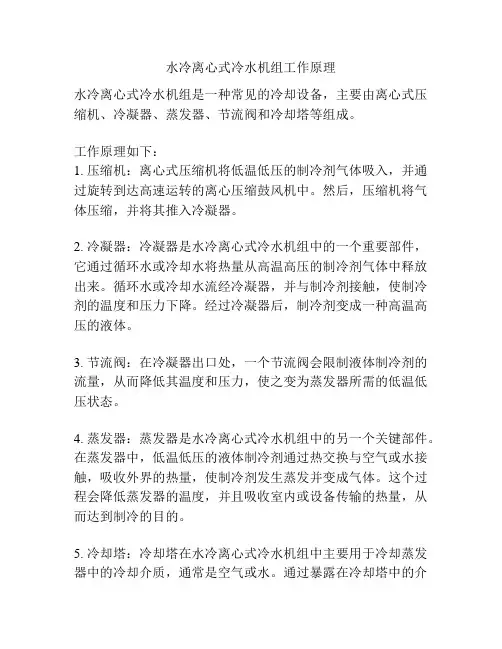 水冷离心式冷水机组工作原理

水冷离心式冷水机组是一种常见的冷却设备，主要由离心式压缩机、冷凝器、蒸发器、节流阀和冷却塔等组成。

工作原理如下：
1. 压缩机：离心式压缩机将低温低压的制冷剂气体吸入，并通过旋转到达高速运转的离心压缩鼓风机中。然后，压缩机将气体压缩，并将其推入冷凝器。

2. 冷凝器：冷凝器是水冷离心式冷水机组中的一个重要部件，它通过循环水或冷却水将热量从高温高压的制冷剂气体中释放出来。循环水或冷却水流经冷凝器，并与制冷剂接触，使制冷剂的温度和压力下降。经过冷凝器后，制冷剂变成一种高温高压的液体。

3. 节流阀：在冷凝器出口处，一个节流阀会限制液体制冷剂的流量，从而降低其温度和压力，使之变为蒸发器所需的低温低压状态。

4. 蒸发器：蒸发器是水冷离心式冷水机组中的另一个关键部件。在蒸发器中，低温低压的液体制冷剂通过热交换与空气或水接触，吸收外界的热量，使制冷剂发生蒸发并变成气体。这个过程会降低蒸发器的温度，并且吸收室内或设备传输的热量，从而达到制冷的目的。

5. 冷却塔：冷却塔在水冷离心式冷水机组中主要用于冷却蒸发器中的冷却介质，通常是空气或水。通过暴露在冷却塔中的介